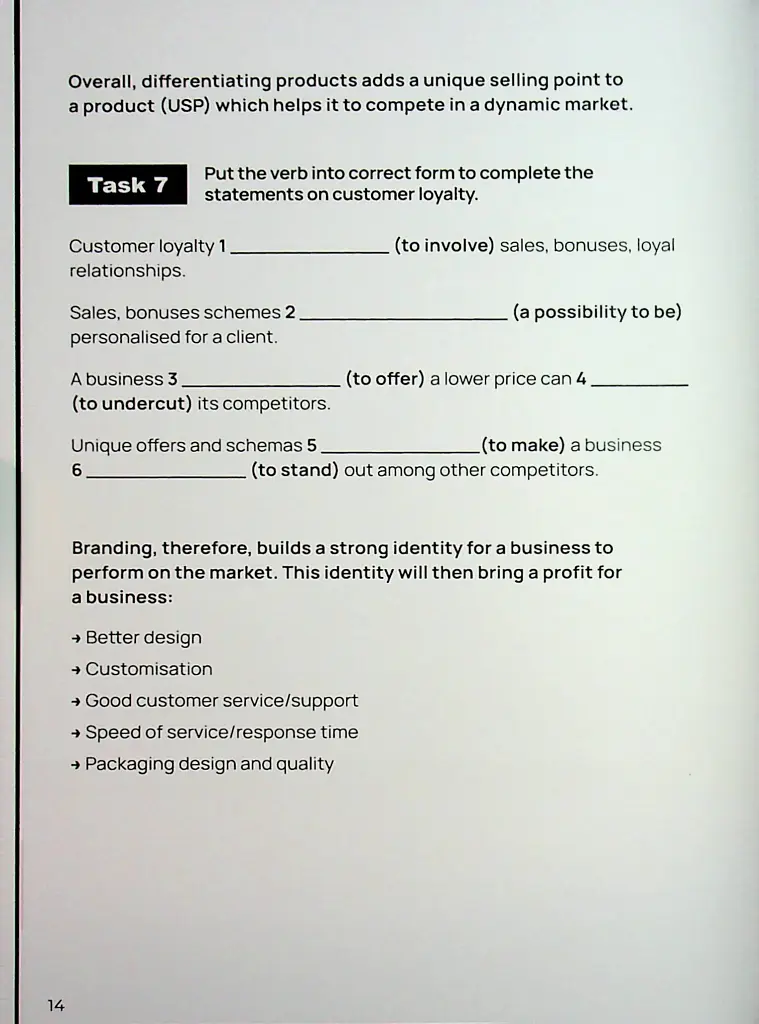 Overall, differentiating products adds a unique selling point to a product (USP) which helps it to compete in a dynamic market.

Task 7

Put the verb into correct form to complete the statements on customer loyalty.

Customer loyalty 1 ____ (to involve) sales, bonuses, loyal relationships.

Sales, bonuses schemes 2 ____ (a possibility to be) personalised for a client.

A business 3 ____ (to offer) a lower price can 4 ____ (to undercut) its competitors.

Unique offers and schemas 5 ____ (to make) a business 6 ____ (to stand) out among other competitors.

Branding, therefore, builds a strong identity for a business to perform on the market. This identity will then bring a profit for a business:

→ Better design
→ Customisation
→ Good customer service/support
→ Speed of service/response time
→ Packaging design and quality

14